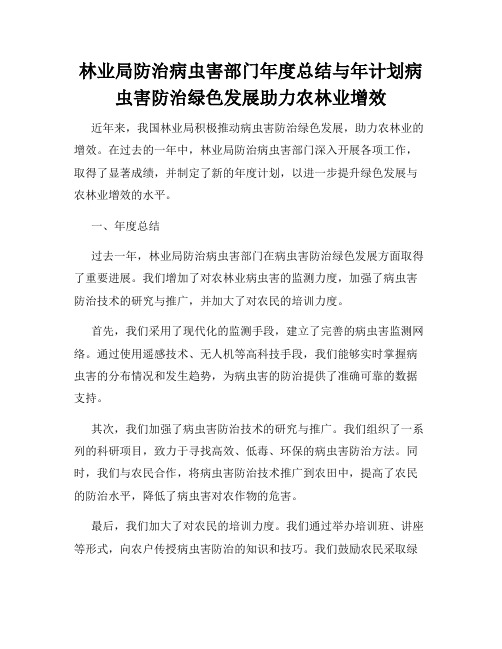 林业局防治病虫害部门年度总结与年计划病虫害防治绿色发展助力农林业增效

近年来，我国林业局积极推动病虫害防治绿色发展，助力农林业的增效。在过去的一年中，林业局防治病虫害部门深入开展各项工作，取得了显著成绩，并制定了新的年度计划，以进一步提升绿色发展与农林业增效的水平。

一、年度总结

过去一年，林业局防治病虫害部门在病虫害防治绿色发展方面取得了重要进展。我们增加了对农林业病虫害的监测力度，加强了病虫害防治技术的研究与推广，并加大了对农民的培训力度。

首先，我们采用了现代化的监测手段，建立了完善的病虫害监测网络。通过使用遥感技术、无人机等高科技手段，我们能够实时掌握病虫害的分布情况和发生趋势，为病虫害的防治提供了准确可靠的数据支持。

其次，我们加强了病虫害防治技术的研究与推广。我们组织了一系列的科研项目，致力于寻找高效、低毒、环保的病虫害防治方法。同时，我们与农民合作，将病虫害防治技术推广到农田中，提高了农民的防治水平，降低了病虫害对农作物的危害。

最后，我们加大了对农民的培训力度。我们通过举办培训班、讲座等形式，向农户传授病虫害防治的知识和技巧。我们鼓励农民采取绿